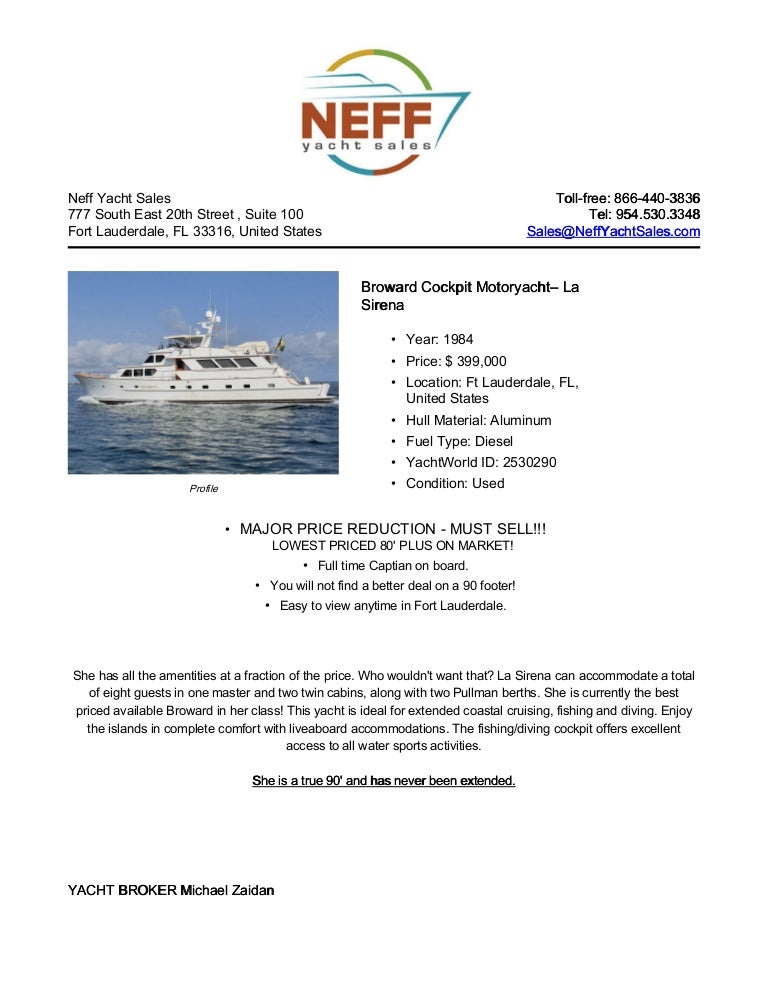 NEFF
yacht sales

Neff Yacht Sales
777 South East 20th Street , Suite 100
Fort Lauderdale, FL 33316, United States

Toll-free: 866-440-3836
Tel: 954.530.3348
Sales@NeffYachtSales.com

Profile

Broward Cockpit Motoryacht– La Sirena

• Year: 1984
• Price: $ 399,000
• Location: Ft Lauderdale, FL, United States
• Hull Material: Aluminum
• Fuel Type: Diesel
• YachtWorld ID: 2530290
• Condition: Used

• MAJOR PRICE REDUCTION - MUST SELL!!!
LOWEST PRICED 80' PLUS ON MARKET!
• Full time Captian on board.
• You will not find a better deal on a 90 footer!
• Easy to view anytime in Fort Lauderdale.

She has all the amentities at a fraction of the price. Who wouldn't want that? La Sirena can accommodate a total of eight guests in one master and two twin cabins, along with two Pullman berths. She is currently the best priced available Broward in her class! This yacht is ideal for extended coastal cruising, fishing and diving. Enjoy the islands in complete comfort with liveaboard accommodations. The fishing/diving cockpit offers excellent access to all water sports activities.

She is a true 90' and has never been extended.

YACHT BROKER Michael Zaidan